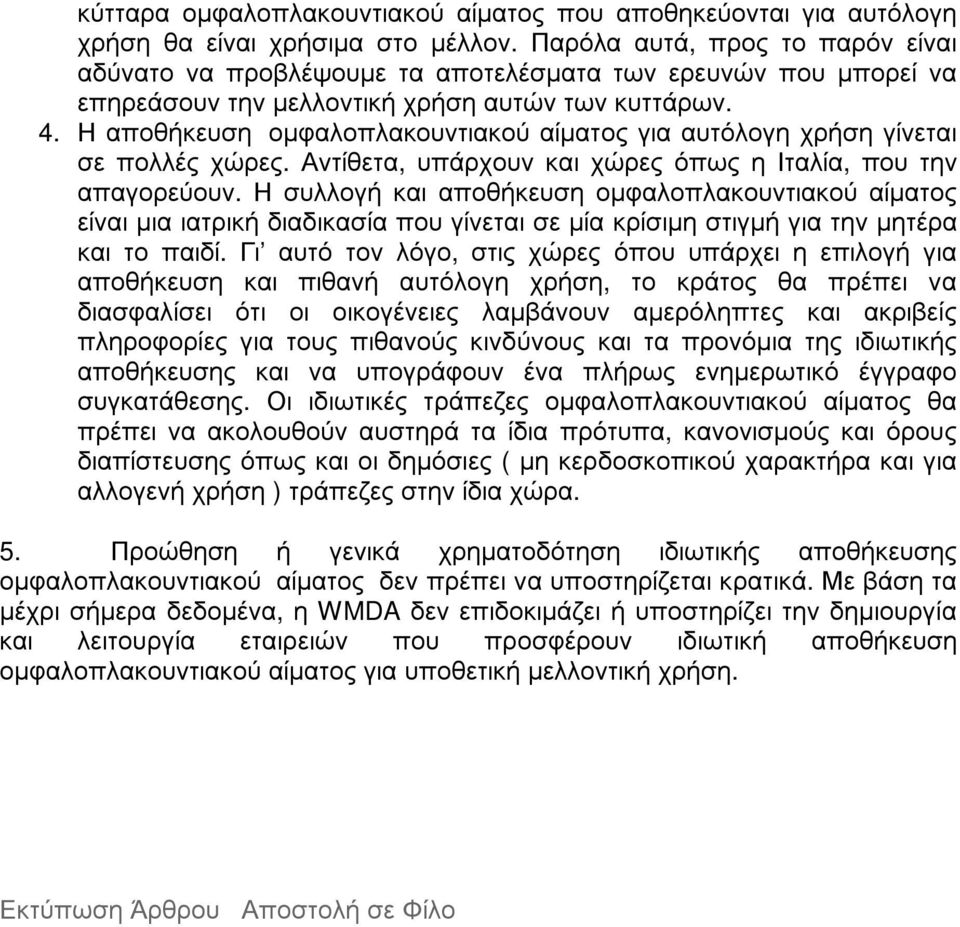 κύτταρα ομφαλοπλακουντιακού αίματος που αποθηκεύονται για αυτόλογη χρήση θα είναι χρήσιμα στο μέλλον. Παρόλα αυτά, προς το παρόν είναι αδύνατο να προβλέψουμε τα αποτελέσματα των ερευνών που μπορεί να επηρεάσουν την μελλοντική χρήση αυτών των κυττάρων.

4. Η αποθήκευση ομφαλοπλακουντιακού αίματος για αυτόλογη χρήση γίνεται σε πολλές χώρες. Αντίθετα, υπάρχουν και χώρες όπως η Ιταλία, που την απαγορεύουν. Η συλλογή και αποθήκευση ομφαλοπλακουντιακού αίματος είναι μια ιατρική διαδικασία που γίνεται σε μία κρίσιμη στιγμή για την μητέρα και το παιδί. Γι' αυτό τον λόγο, στις χώρες όπου υπάρχει η επιλογή για αποθήκευση και πιθανή αυτόλογη χρήση, το κράτος θα πρέπει να διασφαλίσει ότι οι οικογένειες λαμβάνουν αμερόληπτες και ακριβείς πληροφορίες για τους πιθανούς κινδύνους και τα προνόμια της ιδιωτικής αποθήκευσης και να υπογράφουν ένα πλήρως ενημερωτικό έγγραφο συγκατάθεσης. Οι ιδιωτικές τράπεζες ομφαλοπλακουντιακού αίματος θα πρέπει να ακολουθούν αυστηρά τα ίδια πρότυπα, κανονισμούς και όρους διαπίστευσης όπως και οι δημόσιες ( μη κερδοσκοπικού χαρακτήρα και για αλλογενή χρήση ) τράπεζες στην ίδια χώρα.

5. Προώθηση ή γενικά χρηματοδότηση ιδιωτικής αποθήκευσης ομφαλοπλακουντιακού αίματος δεν πρέπει να υποστηρίζεται κρατικά. Με βάση τα μέχρι σήμερα δεδομένα, η WMDA δεν επιδοκιμάζει ή υποστηρίζει την δημιουργία και λειτουργία εταιρειών που προσφέρουν ιδιωτική αποθήκευση ομφαλοπλακουντιακού αίματος για υποθετική μελλοντική χρήση.

Εκτύπωση Άρθρου Αποστολή σε Φίλο